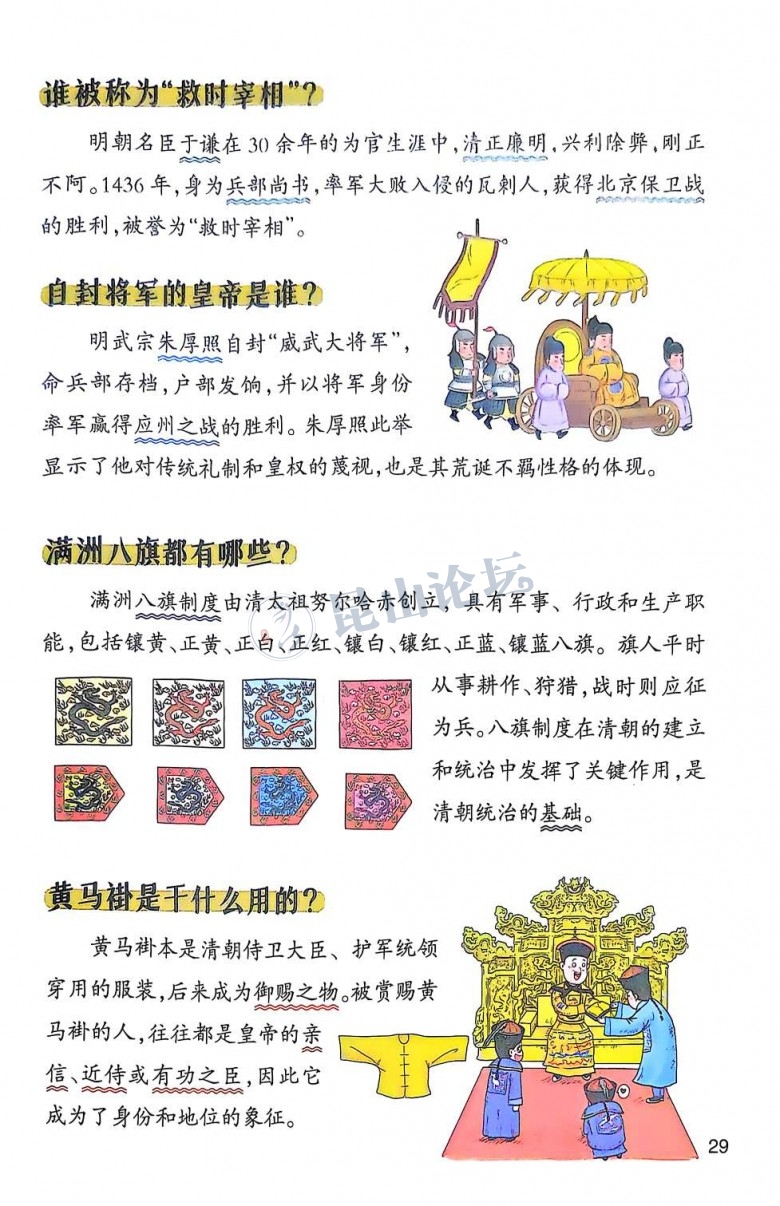 谁被称为“救时宰相”？

明朝名臣于谦在30余年的为官生涯中，清正廉明，兴利除弊，刚正不阿。1436年，身为兵部尚书，率军大败入侵的瓦剌人，获得北京保卫战的胜利，被誉为“救时宰相”。

自封将军的皇帝是谁？

明武宗朱厚照自封“威武大将军”，命兵部存档，户部发饷，并以将军身份率军赢得应州之战的胜利。朱厚照此举显示了他对传统礼制和皇权的蔑视，也是其荒诞不羁性格的体现。

满洲八旗都有哪些？

满洲八旗制度由清太祖努尔哈赤创立，具有军事、行政和生产职能，包括镶黄、正黄、正白、正红、镶白、镶红、正蓝、镶蓝八旗。旗人平时从事耕作、狩猎，战时则应征为兵。八旗制度在清朝的建立和统治中发挥了关键作用，是清朝统治的基础。

昆山论坛

黄马褂是干什么用的？

黄马褂本是清朝侍卫大臣、护军统领穿用的服装，后来成为御赐之物。被赏赐黄马褂的人，往往都是皇帝的亲信、近侍或有功之臣，因此它成为了身份和地位的象征。

29